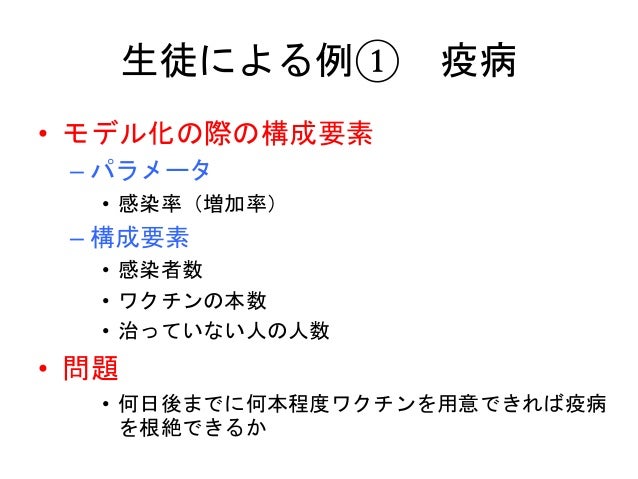 生徒による例① 疫病

• モデル化の際の構成要素
- パラメータ
• 感染率（増加率）
- 構成要素
• 感染者数
• ワクチンの本数
• 治っていない人の人数
• 問題
• 何日後までに何本程度ワクチンを用意できれば疫病を根絶できるか